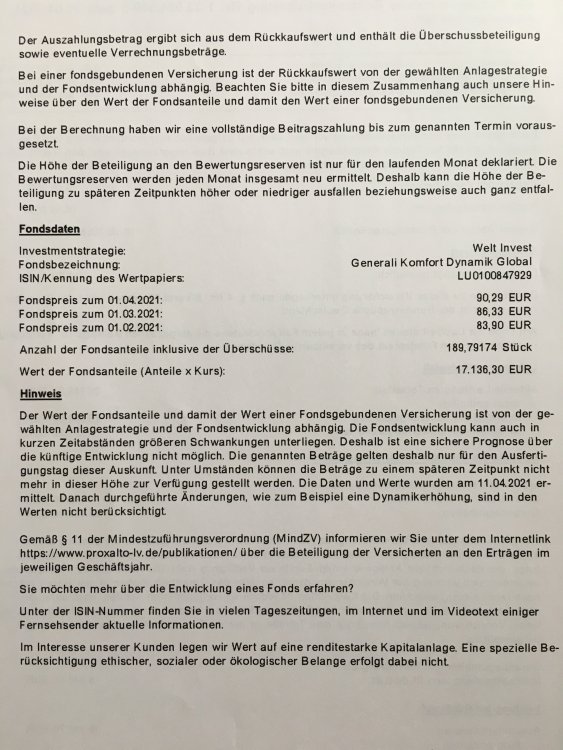 Der Auszahlungsbetrag ergibt sich aus dem Rückkaufswert und enthält die Überschussbeteiligung sowie eventuelle Verrechnungsbeträge.

Bei einer fondsgebundenen Versicherung ist der Rückkaufswert von der gewählten Anlagestrategie und der Fondsentwicklung abhängig. Beachten Sie bitte in diesem Zusammenhang auch unsere Hinweise über den Wert der Fondsanteile und damit den Wert einer fondsgebundenen Versicherung.

Bei der Berechnung haben wir eine vollständige Beitragszahlung bis zum genannten Termin vorausgesetzt.

Die Höhe der Beteiligung an den Bewertungsreserven ist nur für den laufenden Monat deklariert. Die Bewertungsreserven werden jeden Monat insgesamt neu ermittelt. Deshalb kann die Höhe der Beteiligung zu späteren Zeitpunkten höher oder niedriger ausfallen beziehungsweise auch ganz entfallen.

Fondsdaten

| | |
|---|---|
| Investmentstrategie: | Welt Invest |
| Fondsbezeichnung: | Generali Komfort Dynamik Global |
| ISIN/Kennung des Wertpapiers: | LU0100847929 |
| Fondspreis zum 01.04.2021: | 90,29 EUR |
| Fondspreis zum 01.03.2021: | 86,33 EUR |
| Fondspreis zum 01.02.2021: | 83,90 EUR |
| Anzahl der Fondsanteile inklusive der Überschüsse: | 189,79174 Stück |
| Wert der Fondsanteile (Anteile x Kurs): | 17.136,30 EUR |

Hinweis

Der Wert der Fondsanteile und damit der Wert einer Fondsgebundenen Versicherung ist von der gewählten Anlagestrategie und der Fondsentwicklung abhängig. Die Fondsentwicklung kann auch in kurzen Zeitabständen größeren Schwankungen unterliegen. Deshalb ist eine sichere Prognose über die künftige Entwicklung nicht möglich. Die genannten Beträge gelten deshalb nur für den Ausfertigungstag dieser Auskunft. Unter Umständen können die Beträge zu einem späteren Zeitpunkt nicht mehr in dieser Höhe zur Verfügung gestellt werden. Die Daten und Werte wurden am 11.04.2021 ermittelt. Danach durchgeführte Änderungen, wie zum Beispiel eine Dynamikerhöhung, sind in den Werten nicht berücksichtigt.

Gemäß § 11 der Mindestzuführungsverordnung (MindZV) informieren wir Sie unter dem Internetlink https://www.proxalto-lv.de/publikationen/ über die Beteiligung der Versicherten an den Erträgen im jeweiligen Geschäftsjahr.

Sie möchten mehr über die Entwicklung eines Fonds erfahren?

Unter der ISIN-Nummer finden Sie in vielen Tageszeitungen, im Internet und im Videotext einiger Fernsehsender aktuelle Informationen.

Im Interesse unserer Kunden legen wir Wert auf eine renditestarke Kapitalanlage. Eine spezielle Berücksichtigung ethischer, sozialer oder ökologischer Belange erfolgt dabei nicht.